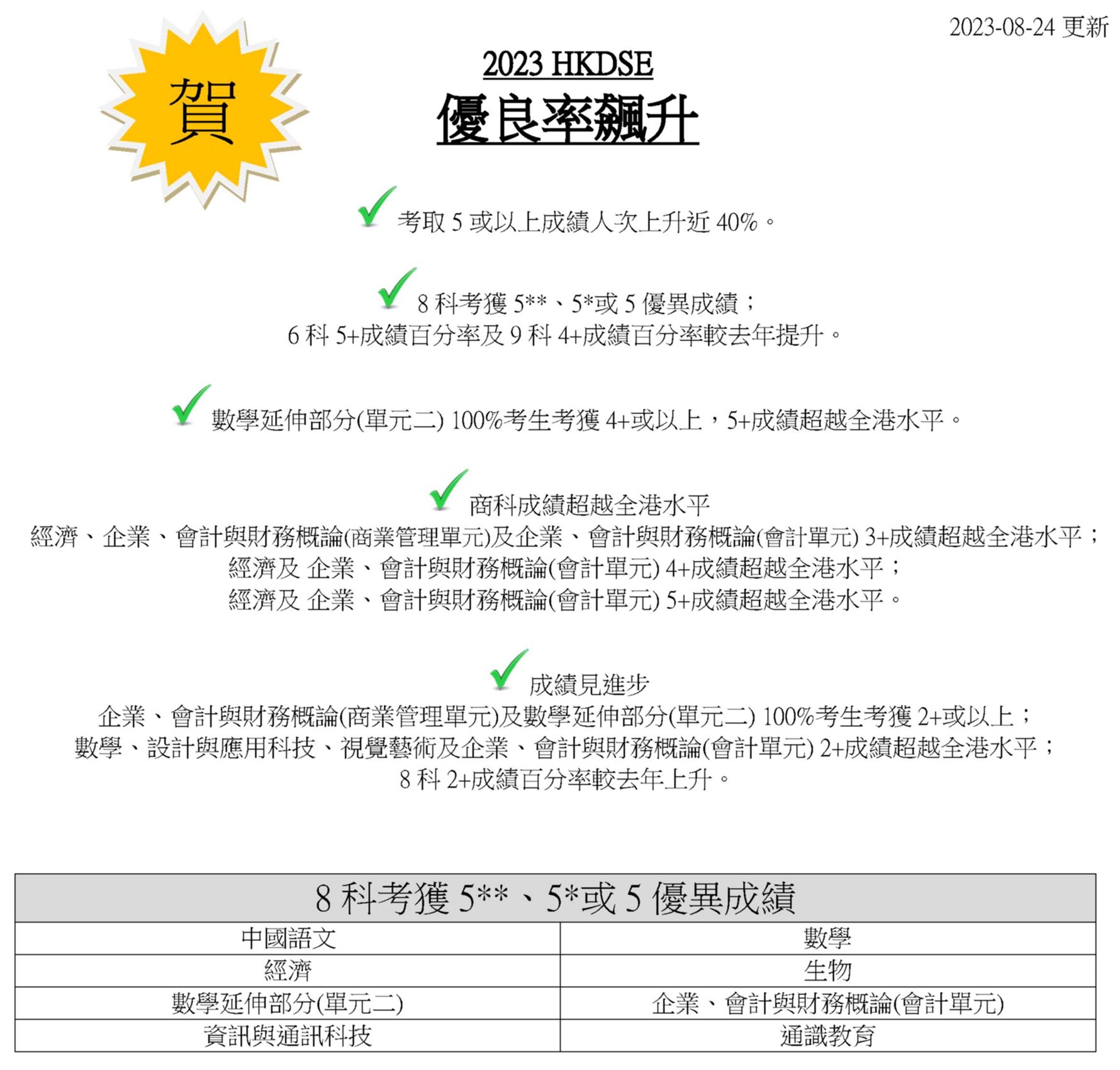 2023-08-24 更新

賀

2023 HKDSE

優良率飆升

考取 5 或以上成績人次上升近 40%。

8 科考獲 5**、5*或 5 優異成績；
6 科 5+成績百分率及 9 科 4+成績百分率較去年提升。

數學延伸部分(單元二) 100%考生考獲 4+或以上，5+成績超越全港水平。

商科成績超越全港水平
經濟、企業、會計與財務概論(商業管理單元)及企業、會計與財務概論(會計單元) 3+成績超越全港水平；
經濟及 企業、會計與財務概論(會計單元) 4+成績超越全港水平；
經濟及 企業、會計與財務概論(會計單元) 5+成績超越全港水平。

成績見進步
企業、會計與財務概論(商業管理單元)及數學延伸部分(單元二) 100%考生考獲 2+或以上；
數學、設計與應用科技、視覺藝術及企業、會計與財務概論(會計單元) 2+成績超越全港水平；
8 科 2+成績百分率較去年上升。

| 8 科考獲 5**、5*或 5 優異成績 | |
|---|---|
| 中國語文 | 數學 |
| 經濟 | 生物 |
| 數學延伸部分(單元二) | 企業、會計與財務概論(會計單元) |
| 資訊與通訊科技 | 通識教育 |